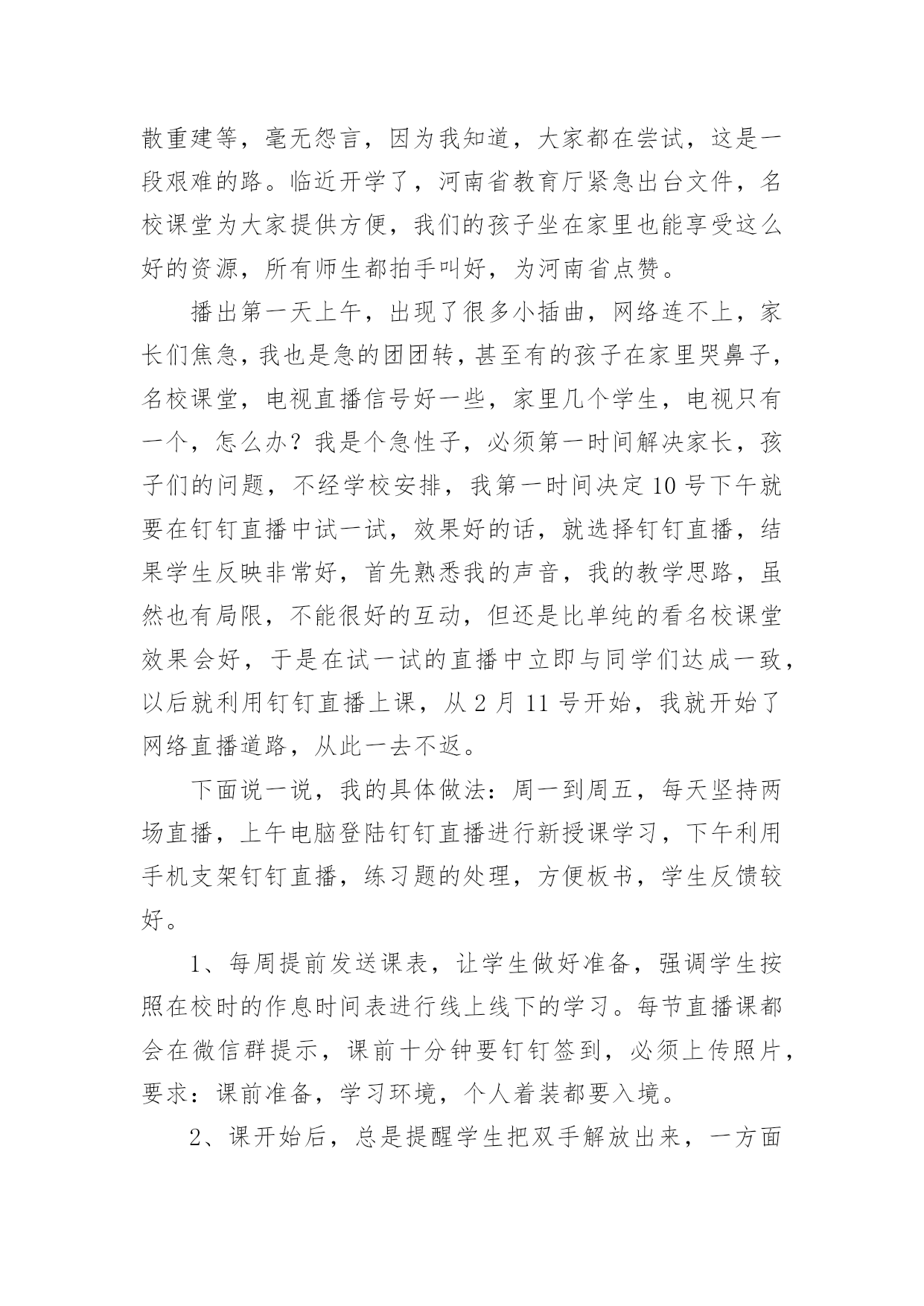 散重建等，毫无怨言，因为我知道，大家都在尝试，这是一段艰难的路。临近开学了，河南省教育厅紧急出台文件，名校课堂为大家提供方便，我们的孩子坐在家里也能享受这么好的资源，所有师生都拍手叫好，为河南省点赞。

播出第一天上午，出现了很多小插曲，网络连不上，家长们焦急，我也是急的团团转，甚至有的孩子在家里哭鼻子，名校课堂，电视直播信号好一些，家里几个学生，电视只有一个，怎么办？我是个急性子，必须第一时间解决家长，孩子们的问题，不经学校安排，我第一时间决定10号下午就要在钉钉直播中试一试，效果好的话，就选择钉钉直播，结果学生反映非常好，首先熟悉我的声音，我的教学思路，虽然也有局限，不能很好的互动，但还是比单纯的看名校课堂效果会好，于是在试一试的直播中立即与同学们达成一致，以后就利用钉钉直播上课，从2月11号开始，我就开始了网络直播道路，从此一去不返。

下面说一说，我的具体做法：周一到周五，每天坚持两场直播，上午电脑登陆钉钉直播进行新授课学习，下午利用手机支架钉钉直播，练习题的处理，方便板书，学生反馈较好。

1、每周提前发送课表，让学生做好准备，强调学生按照在校时的作息时间表进行线上线下的学习。每节直播课都会在微信群提示，课前十分钟要钉钉签到，必须上传照片，要求：课前准备，学习环境，个人着装都要入境。

2、课开始后，总是提醒学生把双手解放出来，一方面